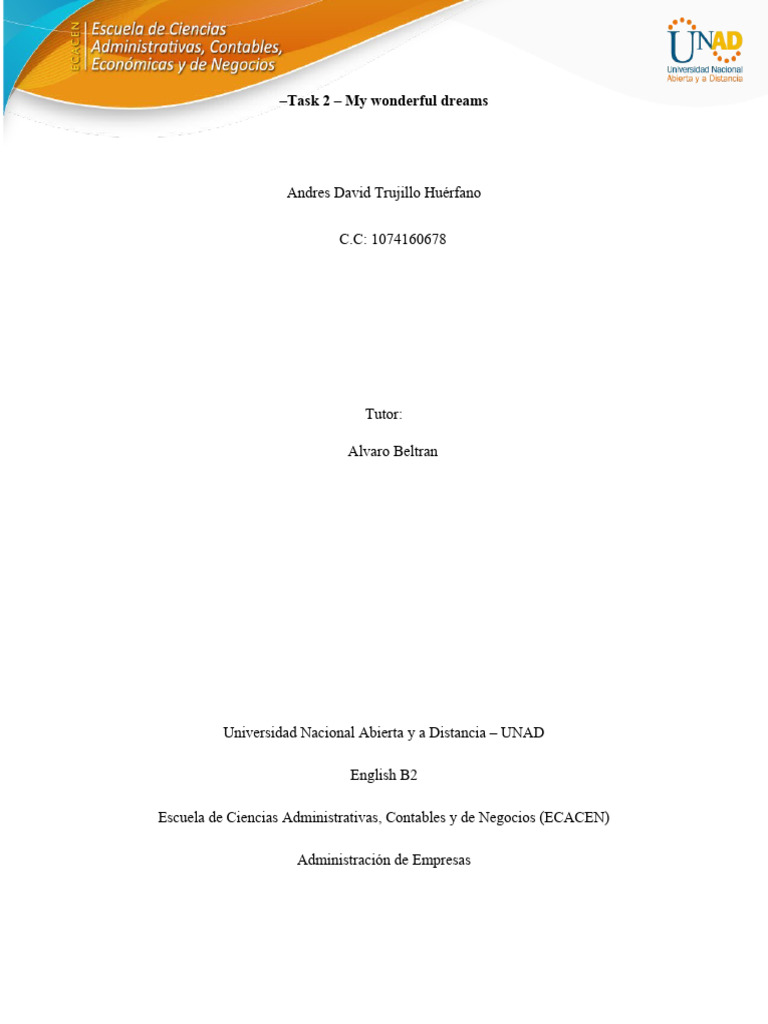 ECACEN
Escuela de Ciencias Administrativas, Contables, Económicas y de Negocios

UNAD
Universidad Nacional Abierta y a Distancia

–Task 2 – My wonderful dreams

Andres David Trujillo Huérfano

C.C: 1074160678

Tutor:

Alvaro Beltran

Universidad Nacional Abierta y a Distancia – UNAD

English B2

Escuela de Ciencias Administrativas, Contables y de Negocios (ECACEN)

Administración de Empresas